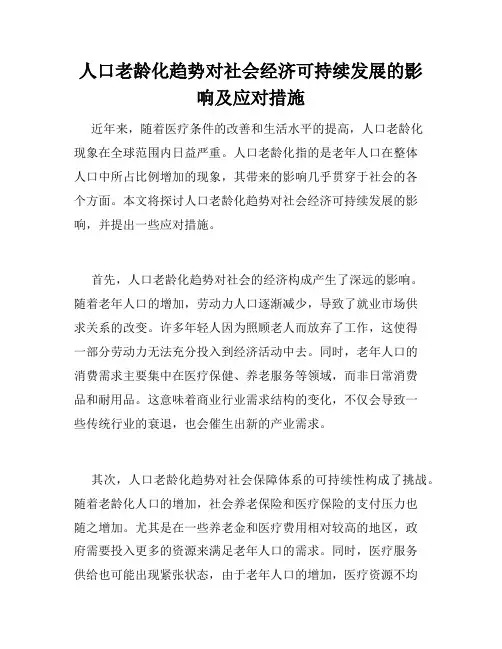 人口老龄化趋势对社会经济可持续发展的影响及应对措施

近年来，随着医疗条件的改善和生活水平的提高，人口老龄化现象在全球范围内日益严重。人口老龄化指的是老年人口在整体人口中所占比例增加的现象，其带来的影响几乎贯穿于社会的各个方面。本文将探讨人口老龄化趋势对社会经济可持续发展的影响，并提出一些应对措施。

首先，人口老龄化趋势对社会的经济构成产生了深远的影响。随着老年人口的增加，劳动力人口逐渐减少，导致了就业市场供求关系的改变。许多年轻人因为照顾老人而放弃了工作，这使得一部分劳动力无法充分投入到经济活动中去。同时，老年人口的消费需求主要集中在医疗保健、养老服务等领域，而非日常消费品和耐用品。这意味着商业行业需求结构的变化，不仅会导致一些传统行业的衰退，也会催生出新的产业需求。

其次，人口老龄化趋势对社会保障体系的可持续性构成了挑战。随着老龄化人口的增加，社会养老保险和医疗保险的支付压力也随之增加。尤其是在一些养老金和医疗费用相对较高的地区，政府需要投入更多的资源来满足老年人口的需求。同时，医疗服务供给也可能出现紧张状态，由于老年人口的增加，医疗资源不均